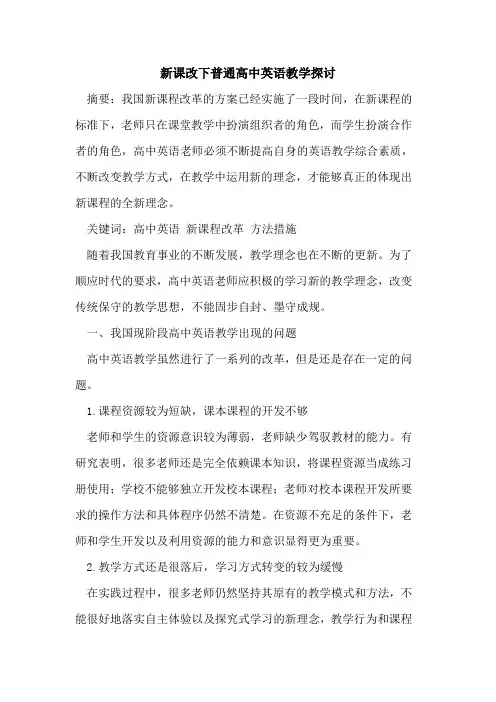 新课改下普通高中英语教学探讨

摘要：我国新课程改革的方案已经实施了一段时间，在新课程的标准下，老师只在课堂教学中扮演组织者的角色，而学生扮演合作者的角色，高中英语老师必须不断提高自身的英语教学综合素质，不断改变教学方式，在教学中运用新的理念，才能够真正的体现出新课程的全新理念。

关键词：高中英语 新课程改革 方法措施

随着我国教育事业的不断发展，教学理念也在不断的更新。为了顺应时代的要求，高中英语老师应积极的学习新的教学理念，改变传统保守的教学思想，不能固步自封、墨守成规。

一、我国现阶段高中英语教学出现的问题

高中英语教学虽然进行了一系列的改革，但是还是存在一定的问题。

1.课程资源较为短缺，课本课程的开发不够

老师和学生的资源意识较为薄弱，老师缺少驾驭教材的能力。有研究表明，很多老师还是完全依赖课本知识，将课程资源当成练习册使用；学校不能够独立开发校本课程；老师对校本课程开发所要求的操作方法和具体程序仍然不清楚。在资源不充足的条件下，老师和学生开发以及利用资源的能力和意识显得更为重要。

2.教学方式还是很落后，学习方式转变的较为缓慢

在实践过程中，很多老师仍然坚持其原有的教学模式和方法，不能很好地落实自主体验以及探究式学习的新理念，教学行为和课程